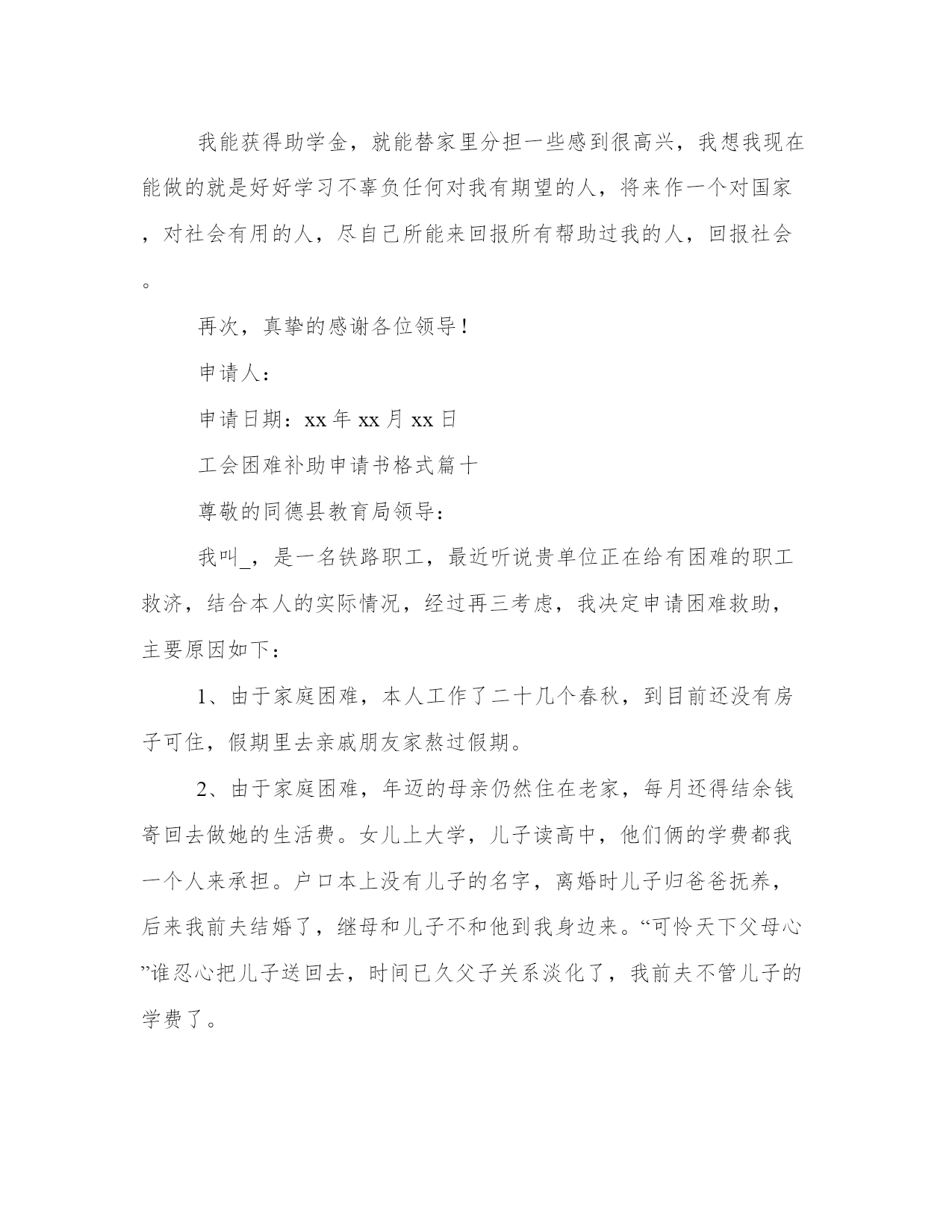 我能获得助学金，就能替家里分担一些感到很高兴，我想我现在能做的就是好好学习不辜负任何对我有期望的人，将来作一个对国家，对社会有用的人，尽自己所能来回报所有帮助过我的人，回报社会。

再次，真挚的感谢各位领导！

申请人：

申请日期：xx 年 xx 月 xx 日

工会困难补助申请书格式篇十

尊敬的同德县教育局领导：

我叫_，是一名铁路职工，最近听说贵单位正在给有困难的职工救济，结合本人的实际情况，经过再三考虑，我决定申请困难救助，主要原因如下：

1、由于家庭困难，本人工作了二十几个春秋，到目前还没有房子可住，假期里去亲戚朋友家熬过假期。

2、由于家庭困难，年迈的母亲仍然住在老家，每月还得结余钱寄回去做她的生活费。女儿上大学，儿子读高中，他们俩的学费都我一个人来承担。户口本上没有儿子的名字，离婚时儿子归爸爸抚养，后来我前夫结婚了，继母和儿子不和他到我身边来。“可怜天下父母心”谁忍心把儿子送回去，时间已久父子关系淡化了，我前夫不管儿子的学费了。